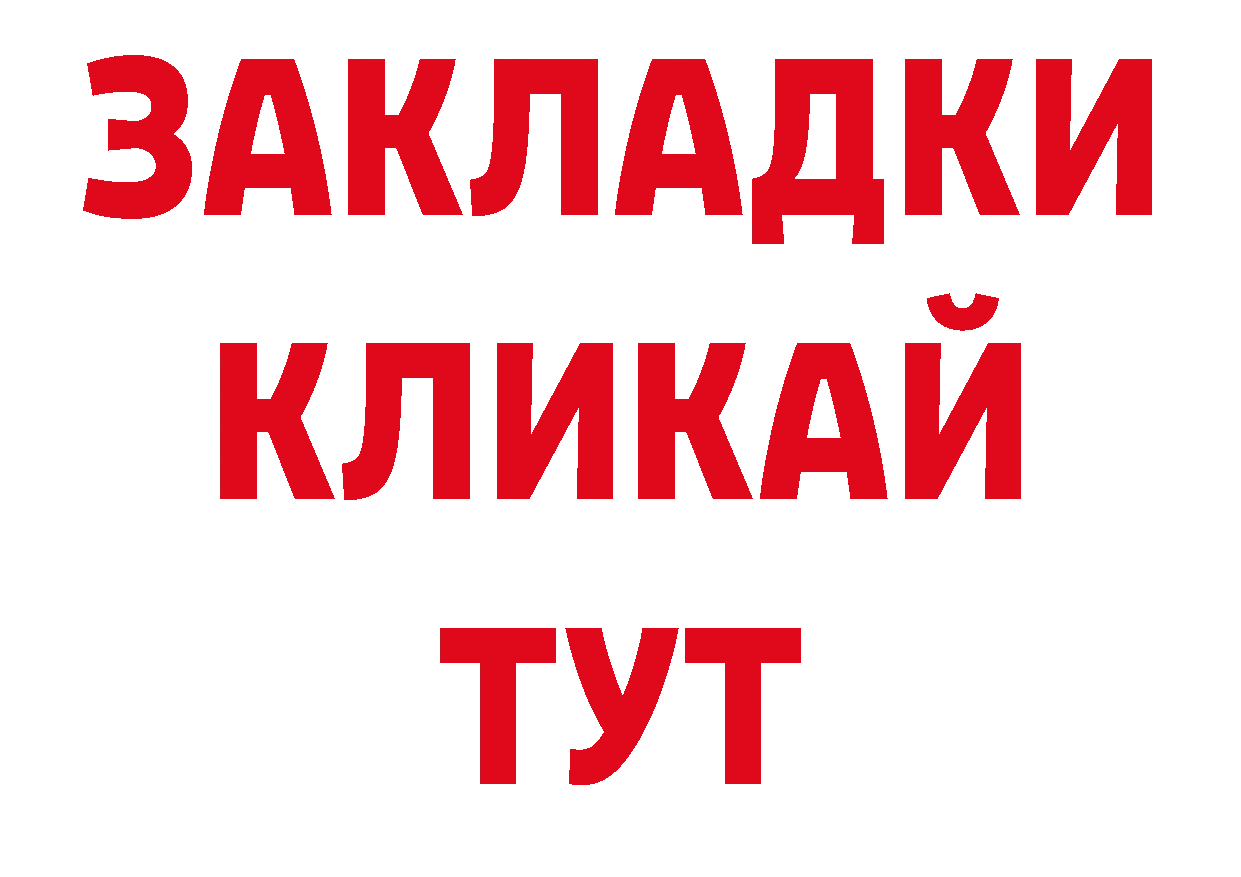 ЗАКЛАДКИ
КЛИКАЙ
ТУТ